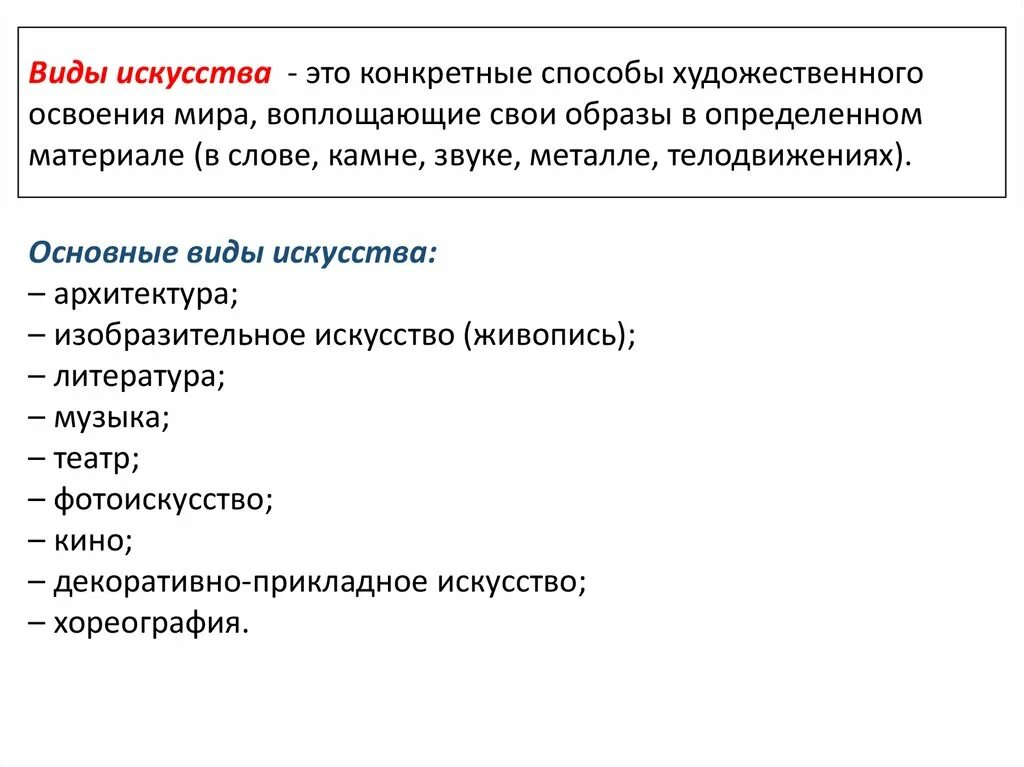 Виды искусства - это конкретные способы художественного освоения мира, воплощающие свои образы в определенном материале (в слове, камне, звуке, металле, телодвижениях).

Основные виды искусства:
– архитектура;
– изобразительное искусство (живопись);
– литература;
– музыка;
– театр;
– фотоискусство;
– кино;
– декоративно-прикладное искусство;
– хореография.